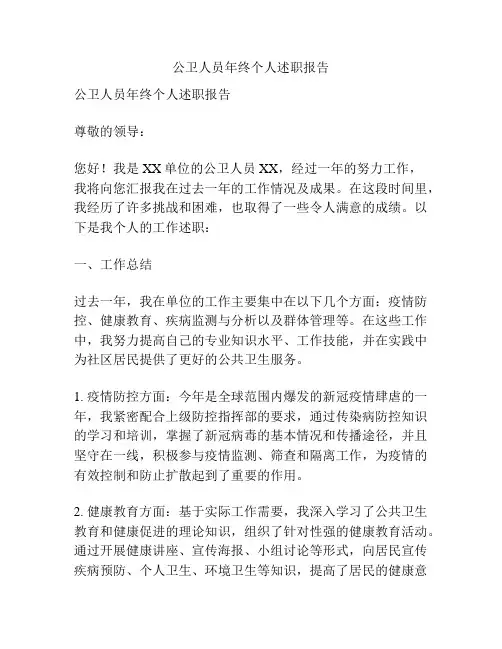 公卫人员年终个人述职报告

公卫人员年终个人述职报告

尊敬的领导：

您好！我是XX单位的公卫人员XX，经过一年的努力工作，我将向您汇报我在过去一年的工作情况及成果。在这段时间里，我经历了许多挑战和困难，也取得了一些令人满意的成绩。以下是我个人的工作述职：

一、工作总结

过去一年，我在单位的工作主要集中在以下几个方面：疫情防控、健康教育、疾病监测与分析以及群体管理等。在这些工作中，我努力提高自己的专业知识水平、工作技能，并在实践中为社区居民提供了更好的公共卫生服务。

1. 疫情防控方面：今年是全球范围内爆发的新冠疫情肆虐的一年，我紧密配合上级防控指挥部的要求，通过传染病防控知识的学习和培训，掌握了新冠病毒的基本情况和传播途径，并且坚守在一线，积极参与疫情监测、筛查和隔离工作，为疫情的有效控制和防止扩散起到了重要的作用。

2. 健康教育方面：基于实际工作需要，我深入学习了公共卫生教育和健康促进的理论知识，组织了针对性强的健康教育活动。通过开展健康讲座、宣传海报、小组讨论等形式，向居民宣传疾病预防、个人卫生、环境卫生等知识，提高了居民的健康意